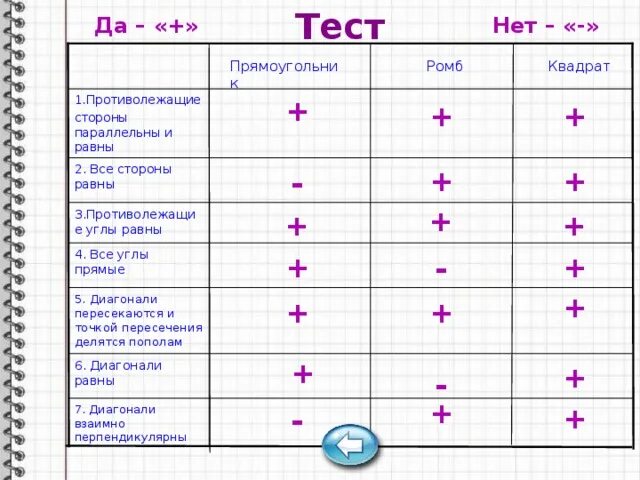 Да – «+»

Тест

Нет – «-»

| | Прямоугольник | Ромб | Квадрат |
|---|---|---|---|
| 1.Противолежащие стороны параллельны и равны | + | + | + |
| 2. Все стороны равны | - | + | + |
| 3.Противолежащие углы равны | + | + | + |
| 4. Все углы прямые | + | - | + |
| 5. Диагонали пересекаются и точкой пересечения делятся пополам | + | + | + |
| 6. Диагонали равны | + | - | + |
| 7. Диагонали взаимно перпендикулярны | - | + | + |